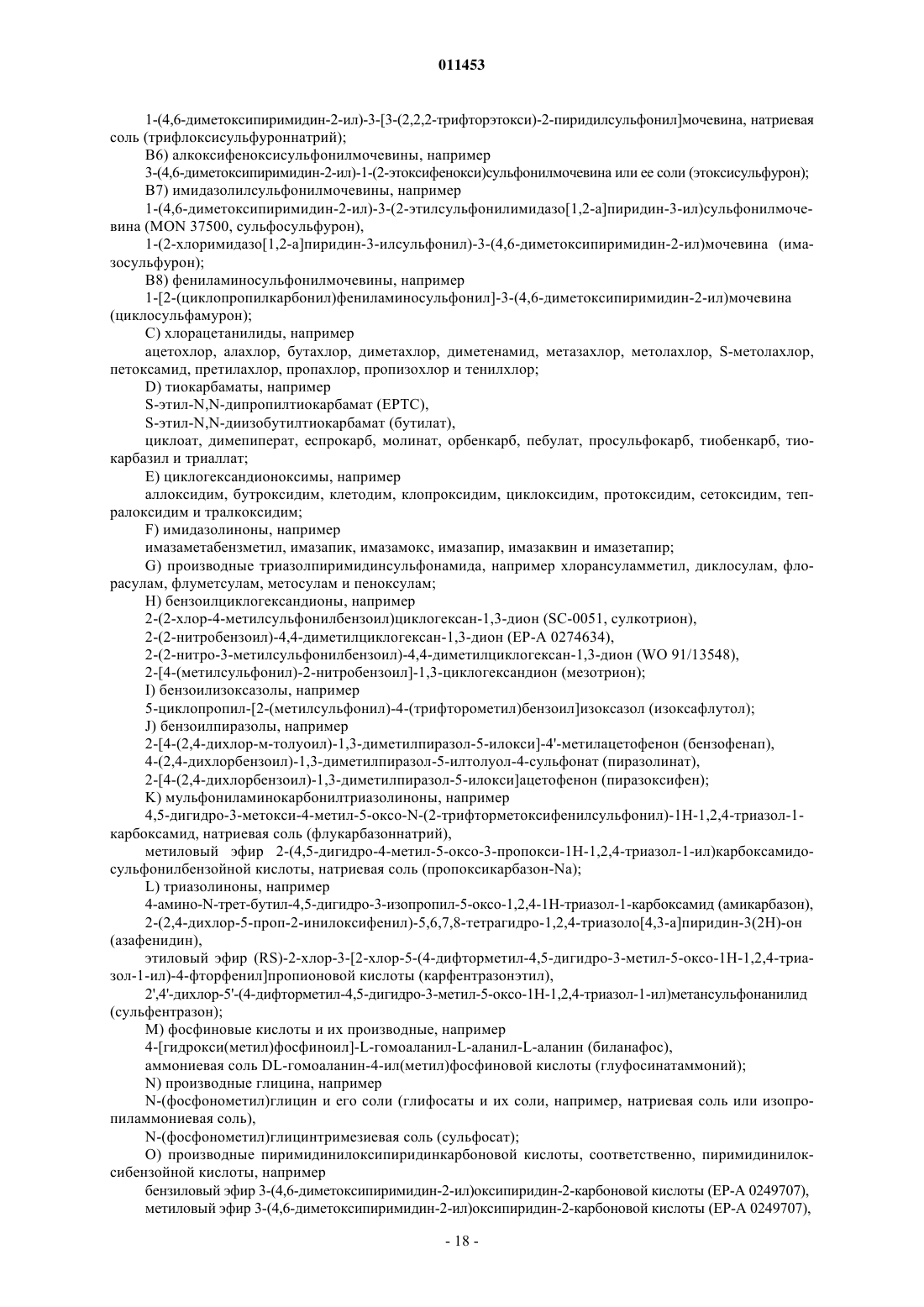 011453

1-(4,6-диметоксипиримидин-2-ил)-3-[3-(2,2,2-трифторэтокси)-2-пиридилсульфонил]мочевина, натриевая соль (трифлоксисульфуроннатрий);

B6) алкоксифеноксисульфонилмочевины, например

3-(4,6-диметоксипиримидин-2-ил)-1-(2-этоксифенокси)сульфонилмочевина или ее соли (этоксисульфурон);

B7) имидазолилсульфонилмочевины, например

1-(4,6-диметоксипиримидин-2-ил)-3-(2-этилсульфонилимидазо[1,2-a]пиридин-3-ил)сульфонилмочевина (MON 37500, сульфосульфурон),

1-(2-хлоримидазо[1,2-a]пиридин-3-илсульфонил)-3-(4,6-диметоксипиримидин-2-ил)мочевина (имазосульфурон);

B8) фениламиносульфонилмочевины, например

1-[2-(циклопропилкарбонил)фениламиносульфонил]-3-(4,6-диметоксипиримидин-2-ил)мочевина (циклосульфамурон);

C) хлорацетанилиды, например

ацетохлор, алахлор, бутахлор, диметахлор, диметенамид, метазахлор, метолахлор, S-метолахлор, петоксамид, претилахлор, пропахлор, пропизохлор и тенилхлор;

D) тиокарбаматы, например

S-этил-N,N-дипропилтиокарбамат (EPTC),

S-этил-N,N-диизобутилтиокарбамат (бутилат),

циклоат, димепиперат, еспрокарб, молинат, орбенкарб, пебулат, просульфокарб, тиобенкарб, тиокарбазил и триаллат;

E) циклогександионоксимы, например

аллоксидим, бутроксидим, клетодим, клопроксидим, циклоксидим, протоксидим, сетоксидим, тепралоксидим и тралкоксидим;

F) имидазолиноны, например

имазаметабензметил, имазапик, имазамокс, имазапир, имазаквин и имазетапир;

G) производные триазолпиримидинсульфонамида, например хлорансуламметил, диклосулам, флорасулам, флуметсулам, метосулам и пеноксулам;

H) бензоилциклогександионы, например

2-(2-хлор-4-метилсульфонилбензоил)циклогексан-1,3-дион (SC-0051, сулкотрион),

2-(2-нитробензоил)-4,4-диметилциклогексан-1,3-дион (EP-A 0274634),

2-(2-нитро-3-метилсульфонилбензоил)-4,4-диметилциклогексан-1,3-дион (WO 91/13548),

2-[4-(метилсульфонил)-2-нитробензоил]-1,3-циклогександион (мезотрион);

I) бензоилизоксазолы, например

5-циклопропил-[2-(метилсульфонил)-4-(трифторометил)бензоил]изоксазол (изоксафлутол);

J) бензоилпиразолы, например

2-[4-(2,4-дихлор-м-толуоил)-1,3-диметилпиразол-5-илокси]-4'-метилацетофенон (бензофенап),

4-(2,4-дихлорбензоил)-1,3-диметилпиразол-5-илтолуол-4-сульфонат (пиразолинат),

2-[4-(2,4-дихлорбензоил)-1,3-диметилпиразол-5-илокси]ацетофенон (пиразоксифен);

K) мульфониламинокарбонилтриазолиноны, например

4,5-дигидро-3-метокси-4-метил-5-оксо-N-(2-трифторметоксифенилсульфонил)-1H-1,2,4-триазол-1-карбоксамид, натриевая соль (флукарбазоннатрий),

метиловый эфир 2-(4,5-дигидро-4-метил-5-оксо-3-пропокси-1H-1,2,4-триазол-1-ил)карбоксамидосульфонилбензойной кислоты, натриевая соль (пропоксикарбазон-Na);

L) триазолиноны, например

4-амино-N-трет-бутил-4,5-дигидро-3-изопропил-5-оксо-1,2,4-1H-триазол-1-карбоксамид (амикарбазон),

2-(2,4-дихлор-5-проп-2-инилоксифенил)-5,6,7,8-тетрагидро-1,2,4-триазоло[4,3-a]пиридин-3(2H)-он (азафенидин),

этиловый эфир (RS)-2-хлор-3-[2-хлор-5-(4-дифторметил-4,5-дигидро-3-метил-5-оксо-1H-1,2,4-триазол-1-ил)-4-фторфенил]пропионовой кислоты (карфентразонэтил),

2',4'-дихлор-5'-(4-дифторметил-4,5-дигидро-3-метил-5-оксо-1H-1,2,4-триазол-1-ил)метансульфонанилид (сульфентразон);

M) фосфиновые кислоты и их производные, например

4-[гидрокси(метил)фосфиноил]-L-гомоаланил-L-аланил-L-аланин (биланафос),

аммониевая соль DL-гомоаланин-4-ил(метил)фосфиновой кислоты (глуфосинатаммоний);

N) производные глицина, например

N-(фосфонометил)глицин и его соли (глифосаты и их соли, например, натриевая соль или изопропиламмониевая соль),

N-(фосфонометил)глицинтримезиевая соль (сульфосат);

O) производные пиримидинилоксипиридинкарбоновой кислоты, соответственно, пиримидинилоксибензойной кислоты, например

бензиловый эфир 3-(4,6-диметоксипиримидин-2-ил)оксипиридин-2-карбоновой кислоты (EP-A 0249707),

метиловый эфир 3-(4,6-диметоксипиримидин-2-ил)оксипиридин-2-карбоновой кислоты (EP-A 0249707),

- 18 -